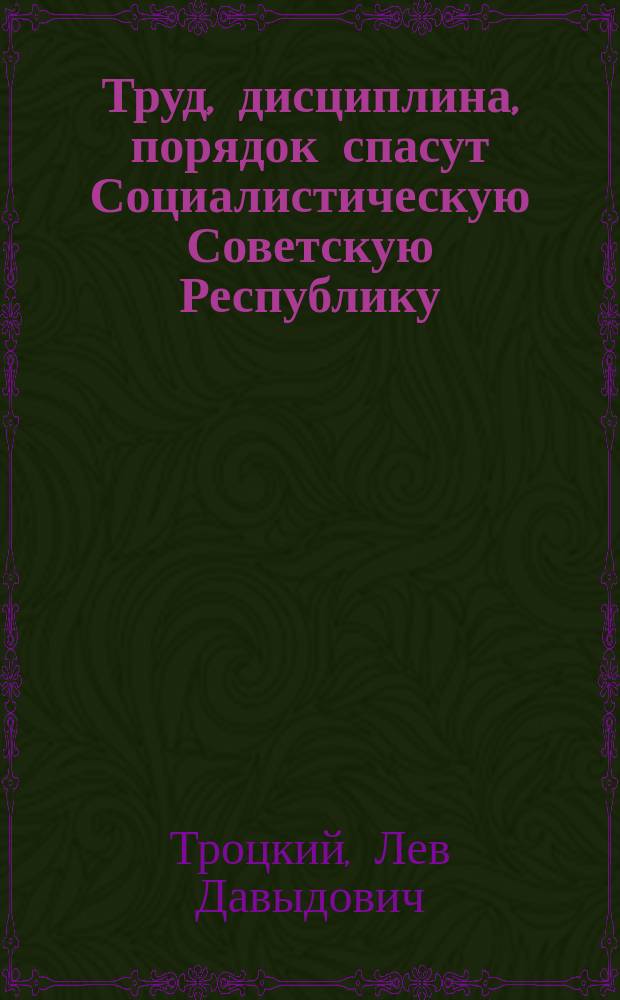 Труд, дисциплина, порядок спасут Социалистическую Советскую Республику

Троцкий, Лев Давыдович